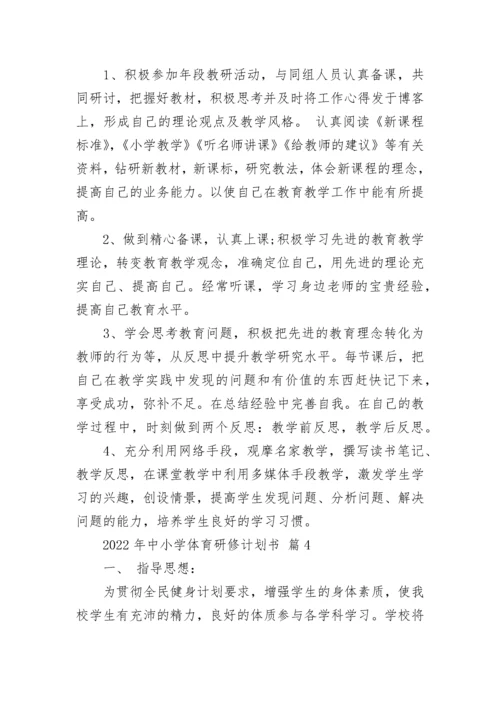 1、积极参加年段教研活动，与同组人员认真备课，共同研讨，把握好教材，积极思考并及时将工作心得发于博客上，形成自己的理论观点及教学风格。 认真阅读《新课程标准》,《小学教学》《听名师讲课》《给教师的建议》等有关资料，钻研新教材，新课标，研究教法，体会新课程的理念，提高自己的业务能力。以使自己在教育教学工作中能有所提高。

2、做到精心备课，认真上课;积极学习先进的教育教学理论，转变教育教学观念，准确定位自己，用先进的理论充实自己、提高自己。经常听课，学习身边老师的宝贵经验，提高自己教育水平。

3、学会思考教育问题，积极把先进的教育理念转化为教师的行为等，从反思中提升教学研究水平。每节课后，把自己在教学实践中发现的问题和有价值的东西赶快记下来，享受成功，弥补不足。在总结经验中完善自我。在自己的教学过程中，时刻做到两个反思：教学前反思，教学后反思。

4、充分利用网络手段，观摩名家教学，撰写读书笔记、教学反思，在课堂教学中利用多媒体手段教学，激发学生学习的兴趣，创设情景，提高学生发现问题、分析问题、解决问题的能力，培养学生良好的学习习惯。

2022 年中小学体育研修计划书 篇 4

一、 指导思想：

为贯彻全民健身计划要求，增强学生的身体素质，使我校学生有充沛的精力，良好的体质参与各学科学习。学校将